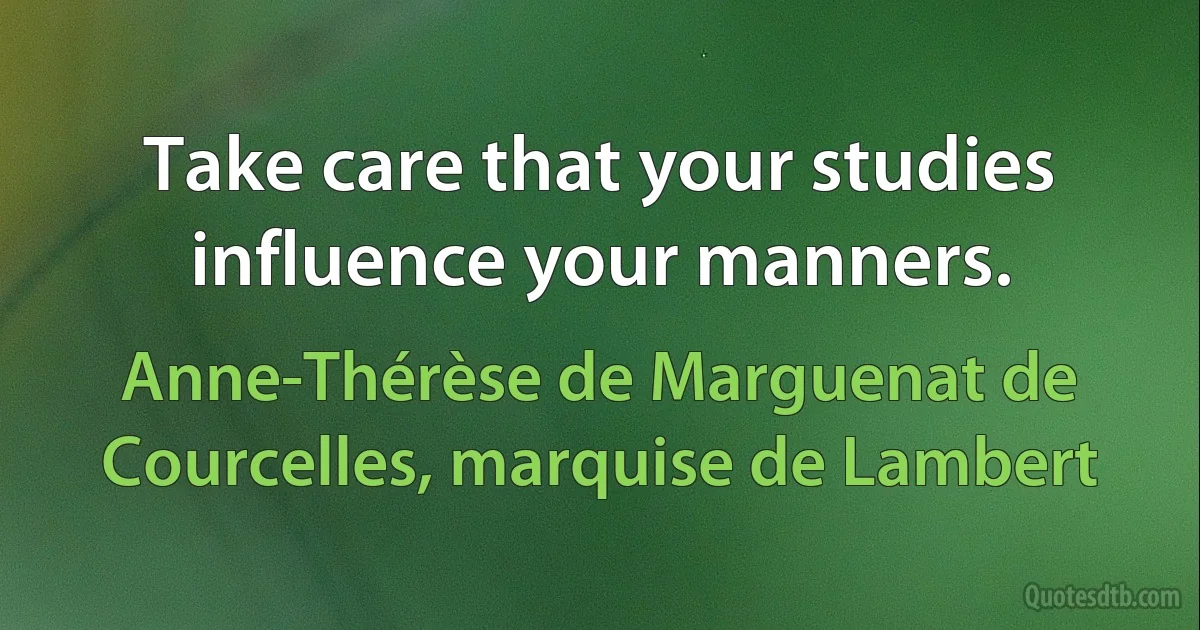 Take care that your studies influence your manners.

Anne-Thérèse de Marguenat de Courcelles, marquise de Lambert

Quotesdtb.com